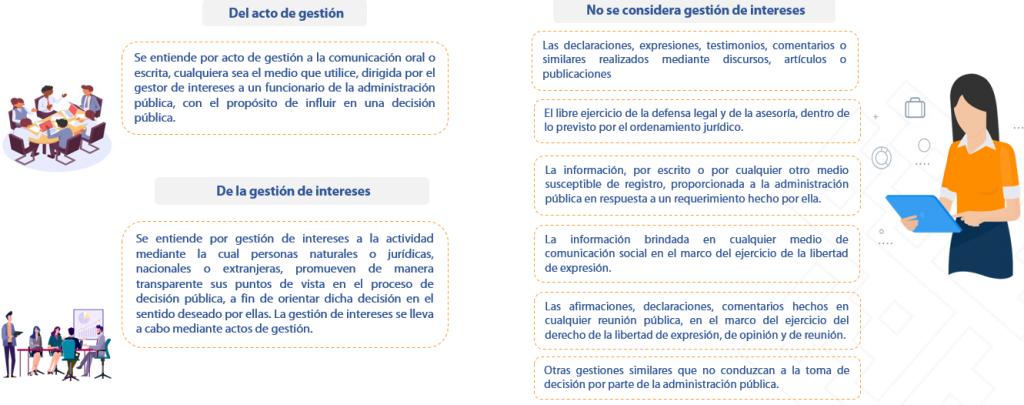 Del acto de gestión

Se entiende por acto de gestión a la comunicación oral o escrita, cualquiera sea el medio que utilice, dirigida por el gestor de intereses a un funcionario de la administración pública, con el propósito de influir en una decisión pública.

De la gestión de intereses

Se entiende por gestión de intereses a la actividad mediante la cual personas naturales o jurídicas, nacionales o extranjeras, promueven de manera transparente sus puntos de vista en el proceso de decisión pública, a fin de orientar dicha decisión en el sentido deseado por ellas. La gestión de intereses se lleva a cabo mediante actos de gestión.

No se considera gestión de intereses

Las declaraciones, expresiones, testimonios, comentarios o similares realizados mediante discursos, artículos o publicaciones

El libre ejercicio de la defensa legal y de la asesoría, dentro de lo previsto por el ordenamiento jurídico.

La información, por escrito o por cualquier otro medio susceptible de registro, proporcionada a la administración pública en respuesta a un requerimiento hecho por ella.

La información brindada en cualquier medio de comunicación social en el marco del ejercicio de la libertad de expresión.

Las afirmaciones, declaraciones, comentarios hechos en cualquier reunión pública, en el marco del ejercicio del derecho de la libertad de expresión, de opinión y de reunión.

Otras gestiones similares que no conduzcan a la toma de decisión por parte de la administración pública.